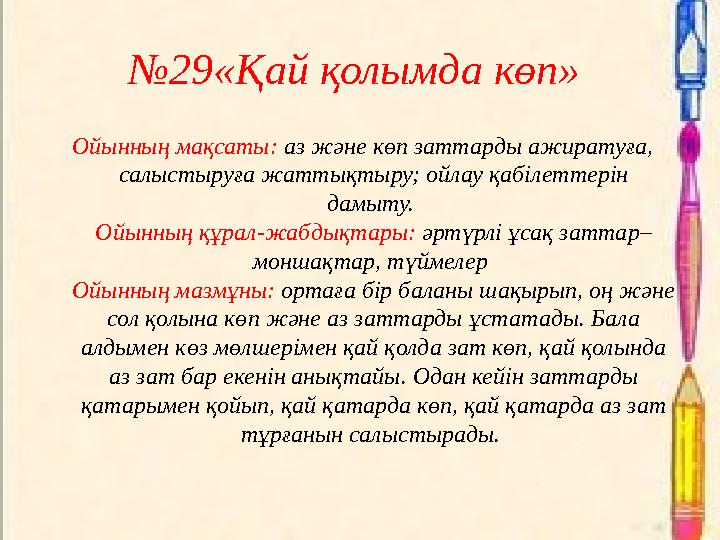 №29«Қай қолымда көп»

Ойынның мақсаты: аз және көп заттарды ажиратуға, салыстыруға жаттықтыру; ойлау қабілеттерін дамыту.

Ойынның құрал-жабдықтары: әртүрлі ұсақ заттар– моншақтар, түймелер

Ойынның мазмұны: ортаға бір баланы шақырып, оң және сол қолына көп және аз заттарды ұстатады. Бала алдымен көз мөлшерімен қай қолда зат көп, қай қолында аз зат бар екенін анықтайы. Одан кейін заттарды қатарымен қойып, қай қатарда көп, қай қатарда аз зат тұрғанын салыстырады.